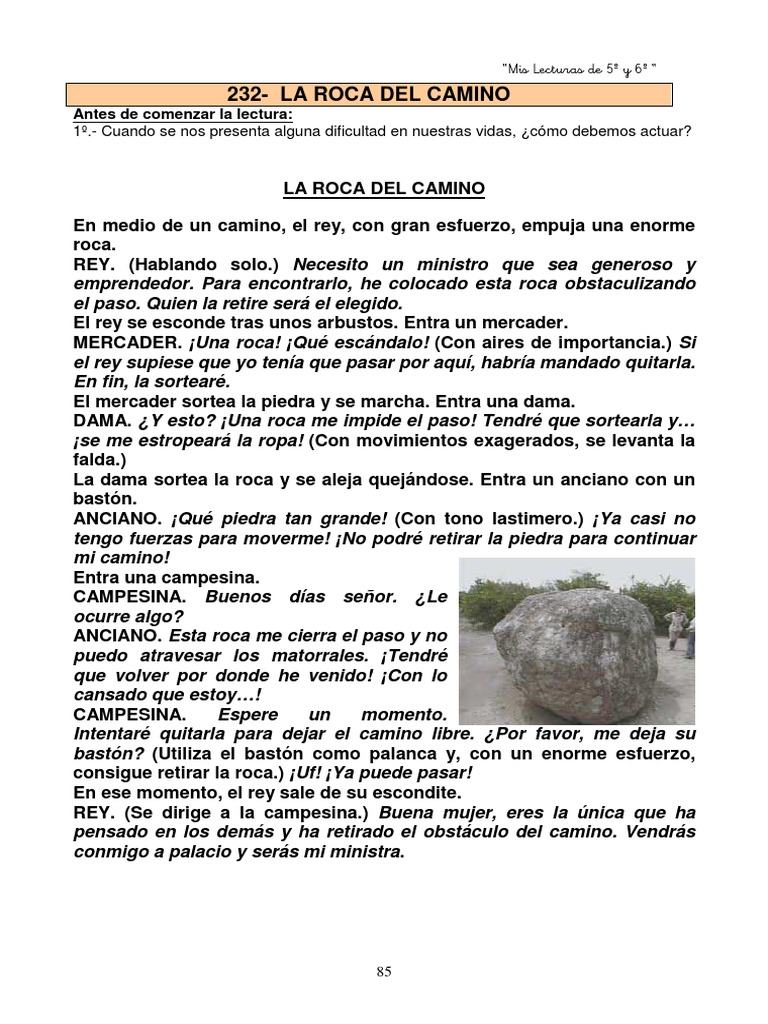 "Mis Lecturas de 5º y 6º "

232- LA ROCA DEL CAMINO

Antes de comenzar la lectura:
1º.- Cuando se nos presenta alguna dificultad en nuestras vidas, ¿cómo debemos actuar?

LA ROCA DEL CAMINO

En medio de un camino, el rey, con gran esfuerzo, empuja una enorme roca.
REY. (Hablando solo.) Necesito un ministro que sea generoso y emprendedor. Para encontrarlo, he colocado esta roca obstaculizando el paso. Quien la retire será el elegido.
El rey se esconde tras unos arbustos. Entra un mercader.
MERCADER. ¡Una roca! ¡Qué escándalo! (Con aires de importancia.) Si el rey supiese que yo tenía que pasar por aquí, habría mandado quitarla. En fin, la sortearé.
El mercader sortea la piedra y se marcha. Entra una dama.
DAMA. ¿Y esto? ¡Una roca me impide el paso! Tendré que sortearla y… ¡se me estropeará la ropa! (Con movimientos exagerados, se levanta la falda.)
La dama sortea la roca y se aleja quejándose. Entra un anciano con un bastón.
ANCIANO. ¡Qué piedra tan grande! (Con tono lastimero.) ¡Ya casi no tengo fuerzas para moverme! ¡No podré retirar la piedra para continuar mi camino!
Entra una campesina.
CAMPESINA. Buenos días señor. ¿Le ocurre algo?
ANCIANO. Esta roca me cierra el paso y no puedo atravesar los matorrales. ¡Tendré que volver por donde he venido! ¡Con lo cansado que estoy…!
CAMPESINA. Espere un momento. Intentaré quitarla para dejar el camino libre. ¿Por favor, me deja su bastón? (Utiliza el bastón como palanca y, con un enorme esfuerzo, consigue retirar la roca.) ¡Uf! ¡Ya puede pasar!
En ese momento, el rey sale de su escondite.
REY. (Se dirige a la campesina.) Buena mujer, eres la única que ha pensado en los demás y ha retirado el obstáculo del camino. Vendrás conmigo a palacio y serás mi ministra.

85